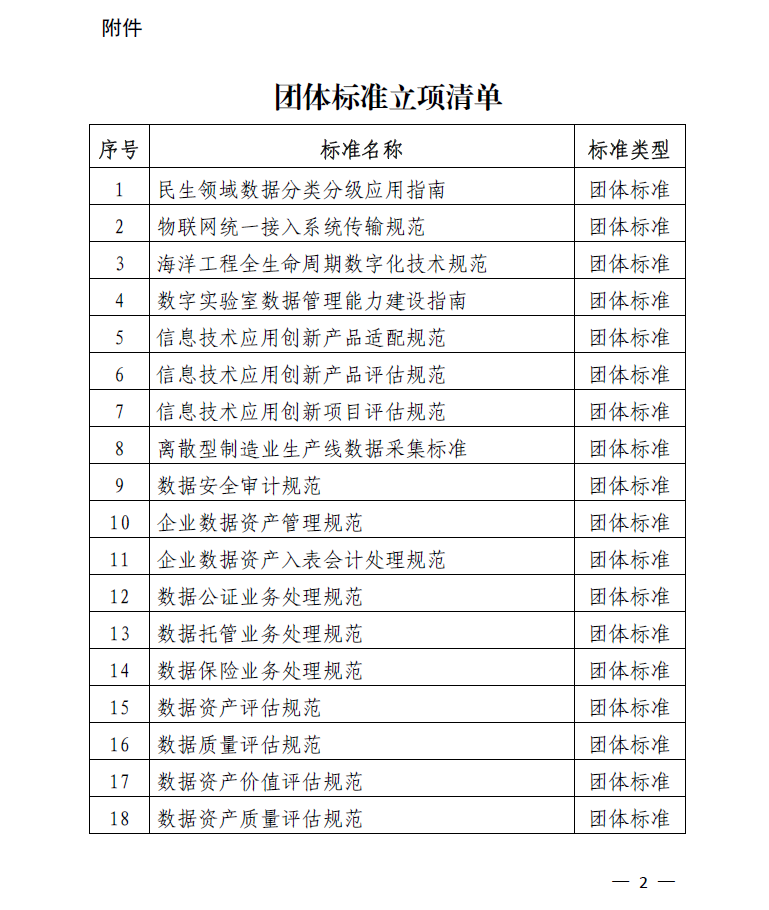 附件

团体标准立项清单

| 序号 | 标准名称 | 标准类型 |
|---|---|---|
| 1 | 民生领域数据分类分级应用指南 | 团体标准 |
| 2 | 物联网统一接入系统传输规范 | 团体标准 |
| 3 | 海洋工程全生命周期数字化技术规范 | 团体标准 |
| 4 | 数字实验室数据管理能力建设指南 | 团体标准 |
| 5 | 信息技术应用创新产品适配规范 | 团体标准 |
| 6 | 信息技术应用创新产品评估规范 | 团体标准 |
| 7 | 信息技术应用创新项目评估规范 | 团体标准 |
| 8 | 离散型制造业生产线数据采集标准 | 团体标准 |
| 9 | 数据安全审计规范 | 团体标准 |
| 10 | 企业数据资产管理规范 | 团体标准 |
| 11 | 企业数据资产入表会计处理规范 | 团体标准 |
| 12 | 数据公证业务处理规范 | 团体标准 |
| 13 | 数据托管业务处理规范 | 团体标准 |
| 14 | 数据保险业务处理规范 | 团体标准 |
| 15 | 数据资产评估规范 | 团体标准 |
| 16 | 数据质量评估规范 | 团体标准 |
| 17 | 数据资产价值评估规范 | 团体标准 |
| 18 | 数据资产质量评估规范 | 团体标准 |

— 2 —